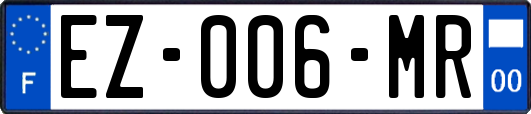 F

EZ-006-MR

00